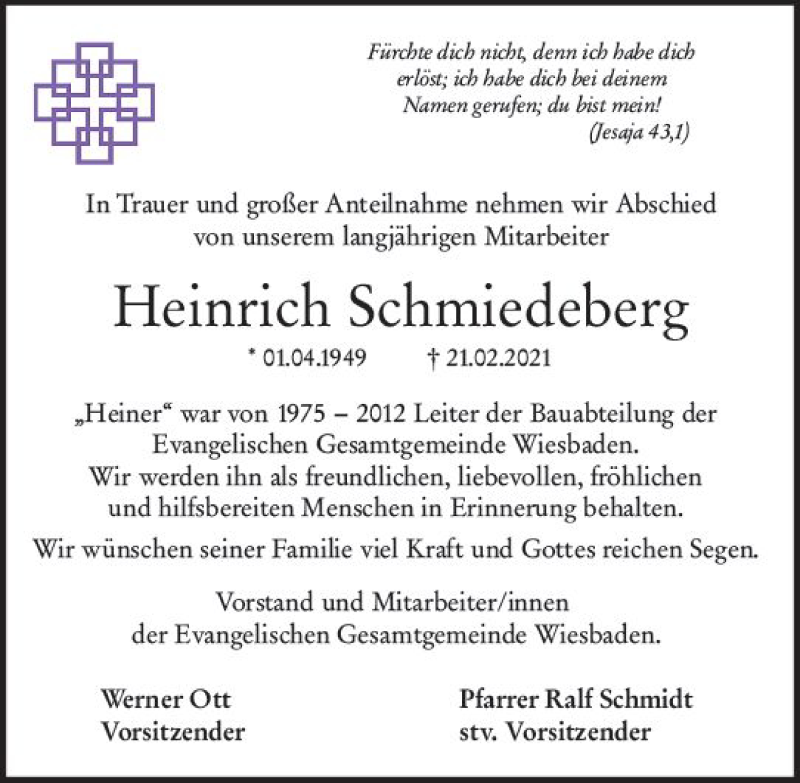 Fürchte dich nicht, denn ich habe dich erlöst; ich habe dich bei deinem Namen gerufen; du bist mein!
(Jesaja 43,1)

In Trauer und großer Anteilnahme nehmen wir Abschied von unserem langjährigen Mitarbeiter

Heinrich Schmiedeberg

* 01.04.1949 † 21.02.2021

„Heiner“ war von 1975 – 2012 Leiter der Bauabteilung der Evangelischen Gesamtgemeinde Wiesbaden.
Wir werden ihn als freundlichen, liebevollen, fröhlichen und hilfsbereiten Menschen in Erinnerung behalten.

Wir wünschen seiner Familie viel Kraft und Gottes reichen Segen.

Vorstand und Mitarbeiter/innen der Evangelischen Gesamtgemeinde Wiesbaden.

Werner Ott
Vorsitzender

Pfarrer Ralf Schmidt
stv. Vorsitzender